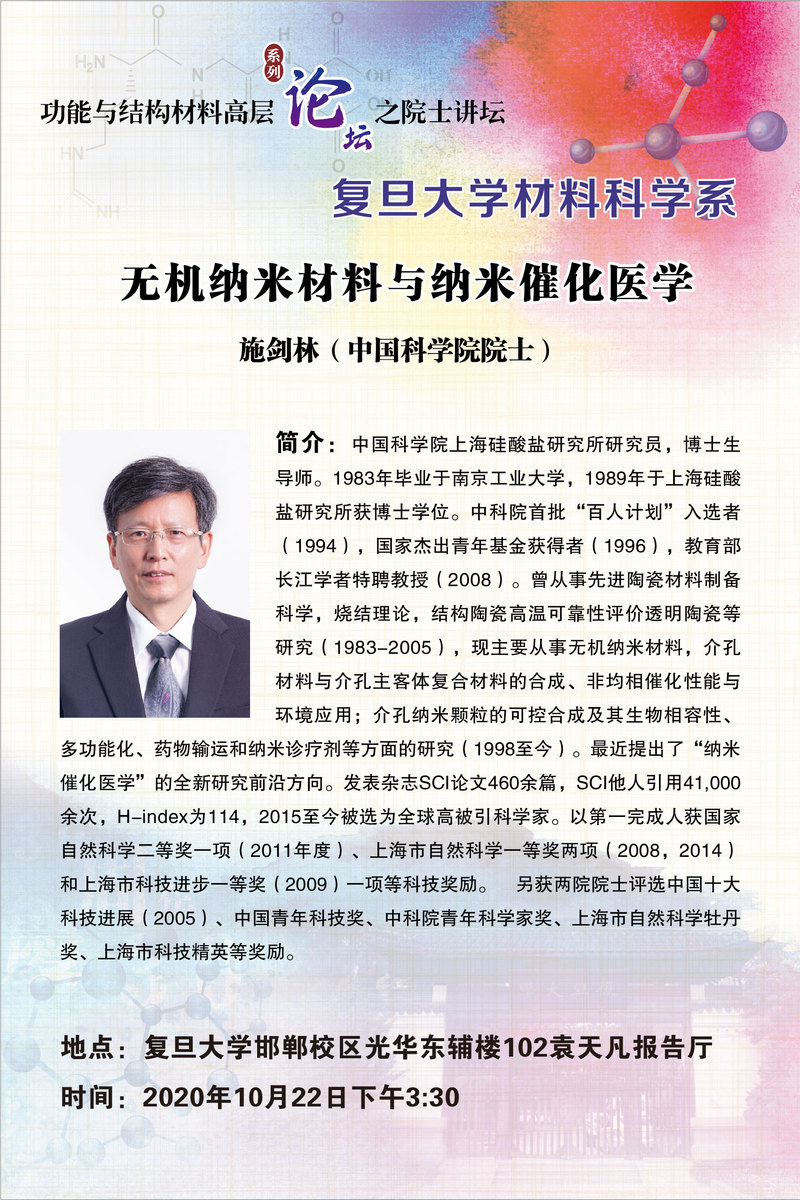 功能与结构材料高层 系列 论坛 之院士讲坛

复旦大学材料科学系

无机纳米材料与纳米催化医学

施剑林（中国科学院院士）

简介：中国科学院上海硅酸盐研究所研究员，博士生导师。1983年毕业于南京工业大学，1989年于上海硅酸盐研究所获博士学位。中科院首批“百人计划”入选者（1994），国家杰出青年基金获得者（1996），教育部长江学者特聘教授（2008）。曾从事先进陶瓷材料制备科学，烧结理论，结构陶瓷高温可靠性评价透明陶瓷等研究（1983-2005），现主要从事无机纳米材料，介孔材料与介孔主客体复合材料的合成、非均相催化性能与环境应用；介孔纳米颗粒的可控合成及其生物相容性、多功能化、药物输运和纳米诊疗剂等方面的研究（1998至今）。最近提出了“纳米催化医学”的全新研究前沿方向。发表杂志SCI论文460余篇，SCI他人引用41,000余次，H-index为114，2015至今被选为全球高被引科学家。以第一完成人获国家自然科学二等奖一项（2011年度）、上海市自然科学一等奖两项（2008，2014）和上海市科技进步一等奖（2009）一项等科技奖励。 另获两院院士评选中国十大科技进展（2005）、中国青年科技奖、中科院青年科学家奖、上海市自然科学牡丹奖、上海市科技精英等奖励。

地点：复旦大学邯郸校区光华东辅楼102袁天凡报告厅
时间：2020年10月22日下午3:30